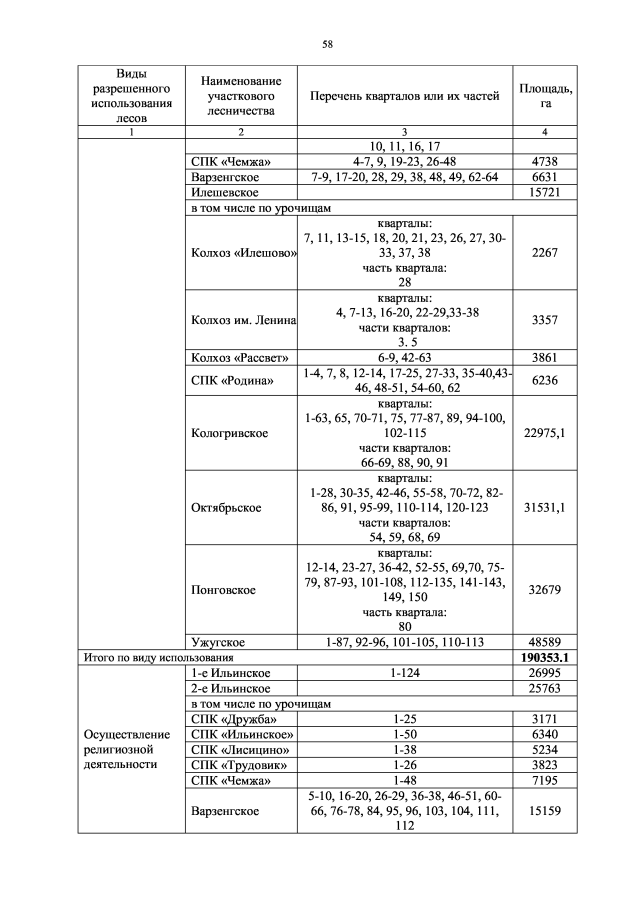 58

| Виды разрешенного использования лесов | Наименование участкового лесничества | Перечень кварталов или их частей | Площадь, га |
|---|---|---|---|
| 1 | 2 | 3 | 4 |
| | | 10, 11, 16, 17 | |
| | СПК «Чемжа» | 4-7, 9, 19-23, 26-48 | 4738 |
| | Варзенгское | 7-9, 17-20, 28, 29, 38, 48, 49, 62-64 | 6631 |
| | Илешевское | | 15721 |
| | в том числе по урочищам | | |
| | Колхоз «Илешово» | кварталы: 7, 11, 13-15, 18, 20, 21, 23, 26, 27, 30-33, 37, 38 часть квартала: 28 | 2267 |
| | Колхоз им. Ленина | кварталы: 4, 7-13, 16-20, 22-29,33-38 части кварталов: 3. 5 | 3357 |
| | Колхоз «Рассвет» | 6-9, 42-63 | 3861 |
| | СПК «Родина» | 1-4, 7, 8, 12-14, 17-25, 27-33, 35-40,43-46, 48-51, 54-60, 62 | 6236 |
| | Кологривское | кварталы: 1-63, 65, 70-71, 75, 77-87, 89, 94-100, 102-115 части кварталов: 66-69, 88, 90, 91 | 22975,1 |
| | Октябрьское | кварталы: 1-28, 30-35, 42-46, 55-58, 70-72, 82-86, 91, 95-99, 110-114, 120-123 части кварталов: 54, 59, 68, 69 | 31531,1 |
| | Понговское | кварталы: 12-14, 23-27, 36-42, 52-55, 69,70, 75-79, 87-93, 101-108, 112-135, 141-143, 149, 150 часть квартала: 80 | 32679 |
| | Ужугское | 1-87, 92-96, 101-105, 110-113 | 48589 |
| Итого по виду использования | | | **190353.1** |
| Осуществление религиозной деятельности | 1-е Ильинское | 1-124 | 26995 |
| | 2-е Ильинское | | 25763 |
| | в том числе по урочищам | | |
| | СПК «Дружба» | 1-25 | 3171 |
| | СПК «Ильинское» | 1-50 | 6340 |
| | СПК «Лисицино» | 1-38 | 5234 |
| | СПК «Трудовик» | 1-26 | 3823 |
| | СПК «Чемжа» | 1-48 | 7195 |
| | Варзенгское | 5-10, 16-20, 26-29, 36-38, 46-51, 60-66, 76-78, 84, 95, 96, 103, 104, 111, 112 | 15159 |